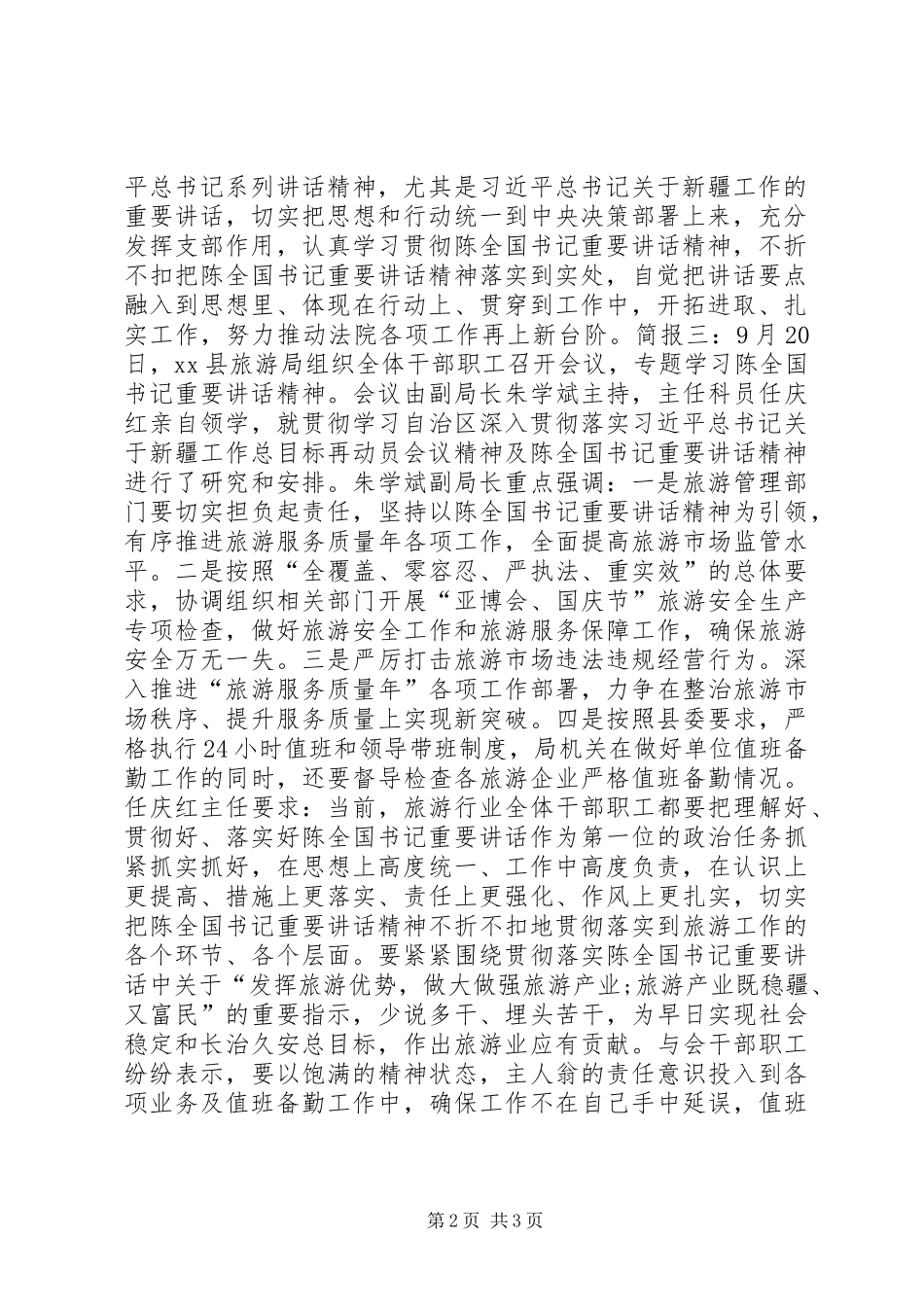 平总书记系列讲话精神，尤其是习近平总书记关于新疆工作的重要讲话，切实把思想和行动统一到中央决策部署上来，充分发挥支部作用，认真学习贯彻陈全国书记重要讲话精神，不折不扣把陈全国书记重要讲话精神落实到实处，自觉把讲话要点融入到思想里、体现在行动上、贯穿到工作中，开拓进取、扎实工作，努力推动法院各项工作再上新台阶。简报三：9月20日，xx县旅游局组织全体干部职工召开会议，专题学习陈全国书记重要讲话精神。会议由副局长朱学斌主持，主任科员任庆红亲自领学，就贯彻学习自治区深入贯彻落实习近平总书记关于新疆工作总目标再动员会议精神及陈全国书记重要讲话精神进行了研究和安排。朱学斌副局长重点强调：一是旅游管理部门要切实担负起责任，坚持以陈全国书记重要讲话精神为引领，有序推进旅游服务质量年各项工作，全面提高旅游市场监管水平。二是按照“全覆盖、零容忍、严执法、重实效”的总体要求，协调组织相关部门开展“亚博会、国庆节”旅游安全生产专项检查，做好旅游安全工作和旅游服务保障工作，确保旅游安全万无一失。三是严厉打击旅游市场违法违规经营行为。深入推进“旅游服务质量年”各项工作部署，力争在整治旅游市场秩序、提升服务质量上实现新突破。四是按照县委要求，严格执行24小时值班和领导带班制度，局机关在做好单位值班备勤工作的同时，还要督导检查各旅游企业严格值班备勤情况。任庆红主任要求：当前，旅游行业全体干部职工都要把理解好、贯彻好、落实好陈全国书记重要讲话作为第一位的政治任务抓紧抓实抓好，在思想上高度统一、工作中高度负责，在认识上更提高、措施上更落实、责任上更强化、作风上更扎实，切实把陈全国书记重要讲话精神不折不扣地贯彻落实到旅游工作的各个环节、各个层面。要紧紧围绕贯彻落实陈全国书记重要讲话中关于“发挥旅游优势，做大做强旅游产业;旅游产业既稳疆、又富民”的重要指示，少说多干、埋头苦干，为早日实现社会稳定和长治久安总目标，作出旅游业应有贡献。与会干部职工纷纷表示，要以饱满的精神状态，主人翁的责任意识投入到各项业务及值班备勤工作中，确保工作不在自己手中延误，值班

第2页 共3页